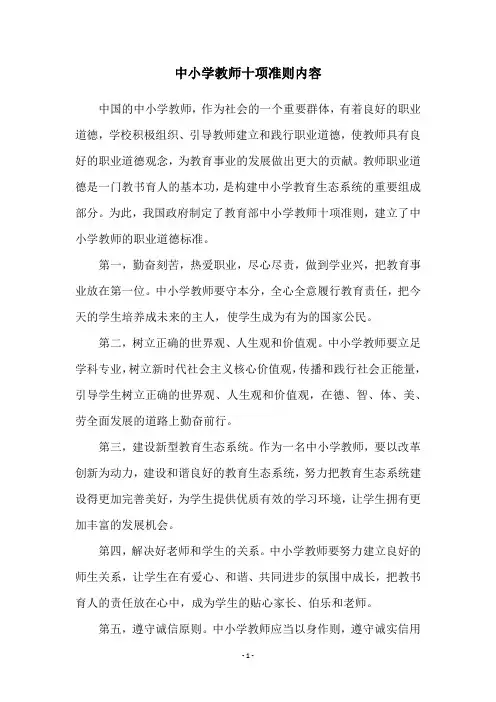 中小学教师十项准则内容

中国的中小学教师，作为社会的一个重要群体，有着良好的职业道德，学校积极组织、引导教师建立和践行职业道德，使教师具有良好的职业道德观念，为教育事业的发展做出更大的贡献。教师职业道德是一门教书育人的基本功，是构建中小学教育生态系统的重要组成部分。为此，我国政府制定了教育部中小学教师十项准则，建立了中小学教师的职业道德标准。

第一，勤奋刻苦，热爱职业，尽心尽责，做到学业兴，把教育事业放在第一位。中小学教师要守本分，全心全意履行教育责任，把今天的学生培养成未来的主人，使学生成为有为的国家公民。

第二，树立正确的世界观、人生观和价值观。中小学教师要立足学科专业，树立新时代社会主义核心价值观，传播和践行社会正能量，引导学生树立正确的世界观、人生观和价值观，在德、智、体、美、劳全面发展的道路上勤奋前行。

第三，建设新型教育生态系统。作为一名中小学教师，要以改革创新为动力，建设和谐良好的教育生态系统，努力把教育生态系统建设得更加完善美好，为学生提供优质有效的学习环境，让学生拥有更加丰富的发展机会。

第四，解决好老师和学生的关系。中小学教师要努力建立良好的师生关系，让学生在有爱心、和谐、共同进步的氛围中成长，把教书育人的责任放在心中，成为学生的贴心家长、伯乐和老师。

第五，遵守诚信原则。中小学教师应当以身作则，遵守诚实信用

- 1 -